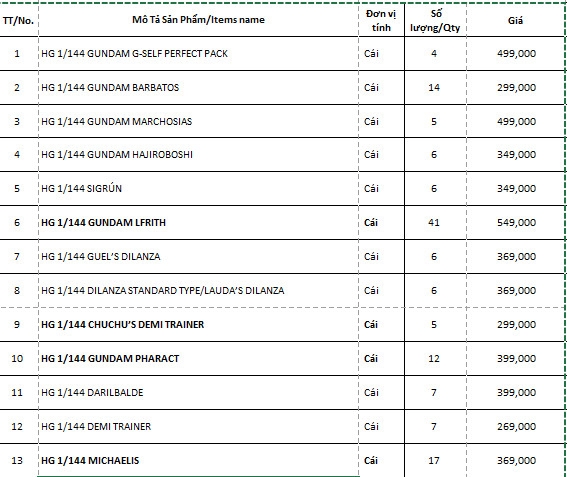 | TT/No. | Mô Tả Sản Phẩm/Items name | Đơn vị tính | Số lượng/Qty | Giá |
|---|---|---|---|---|
| 1 | HG 1/144 GUNDAM G-SELF PERFECT PACK | Cái | 4 | 499,000 |
| 2 | HG 1/144 GUNDAM BARBATOS | Cái | 14 | 299,000 |
| 3 | HG 1/144 GUNDAM MARCHOSIAS | Cái | 5 | 499,000 |
| 4 | HG 1/144 GUNDAM HAJIROBOSHI | Cái | 6 | 349,000 |
| 5 | HG 1/144 SIGRÚN | Cái | 6 | 349,000 |
| 6 | HG 1/144 GUNDAM LFRITH | Cái | 41 | 549,000 |
| 7 | HG 1/144 GUEL'S DILANZA | Cái | 6 | 369,000 |
| 8 | HG 1/144 DILANZA STANDARD TYPE/LAUDA'S DILANZA | Cái | 6 | 369,000 |
| 9 | HG 1/144 CHUCHU'S DEMI TRAINER | Cái | 5 | 299,000 |
| 10 | HG 1/144 GUNDAM PHARACT | Cái | 12 | 399,000 |
| 11 | HG 1/144 DARILBALDE | Cái | 7 | 399,000 |
| 12 | HG 1/144 DEMI TRAINER | Cái | 7 | 269,000 |
| 13 | HG 1/144 MICHAELIS | Cái | 17 | 369,000 |